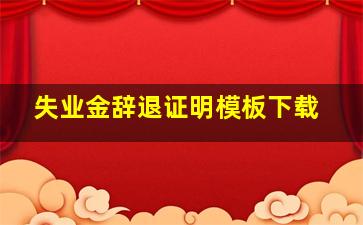 失业金辞退证明模板下载